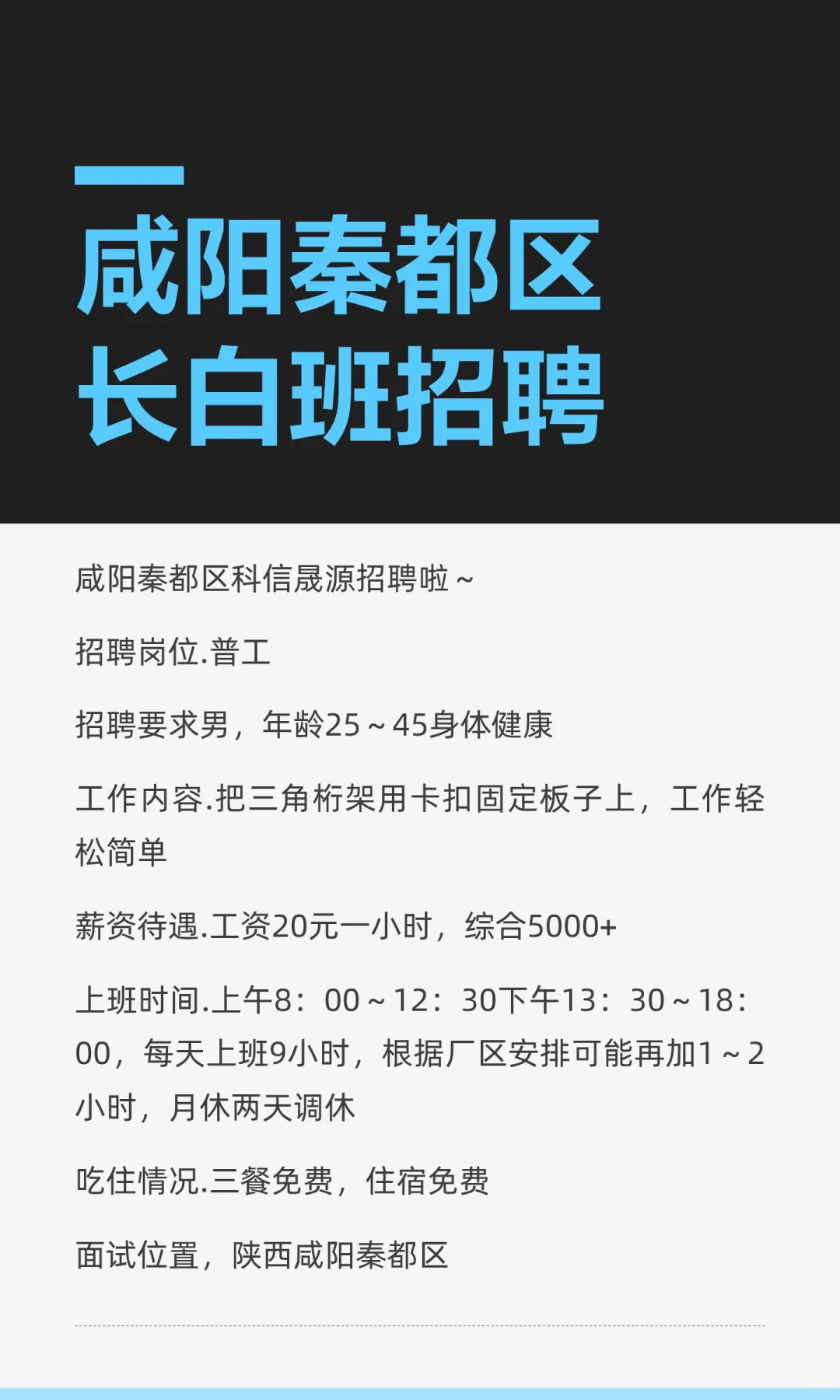 咸阳秦都区
长白班招聘

咸阳秦都区科信晟源招聘啦～

招聘岗位.普工

招聘要求男，年龄25～45身体健康

工作内容.把三角桁架用卡扣固定板子上，工作轻松简单

薪资待遇.工资20元一小时，综合5000+

上班时间.上午8：00～12：30下午13：30～18：00，每天上班9小时，根据厂区安排可能再加1～2小时，月休两天调休

吃住情况.三餐免费，住宿免费

面试位置，陕西咸阳秦都区